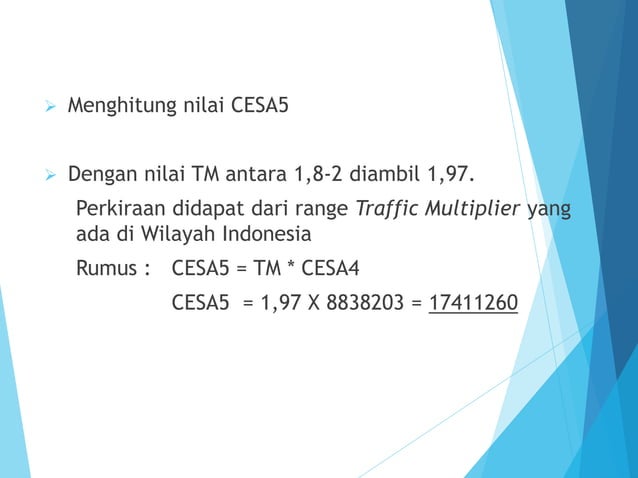 ➢ Menghitung nilai CESA5

➢ Dengan nilai TM antara 1,8-2 diambil 1,97.

Perkiraan didapat dari range Traffic Multiplier yang ada di Wilayah Indonesia

Rumus : CESA5 = TM * CESA4

CESA5 = 1,97 X 8838203 = 17411260